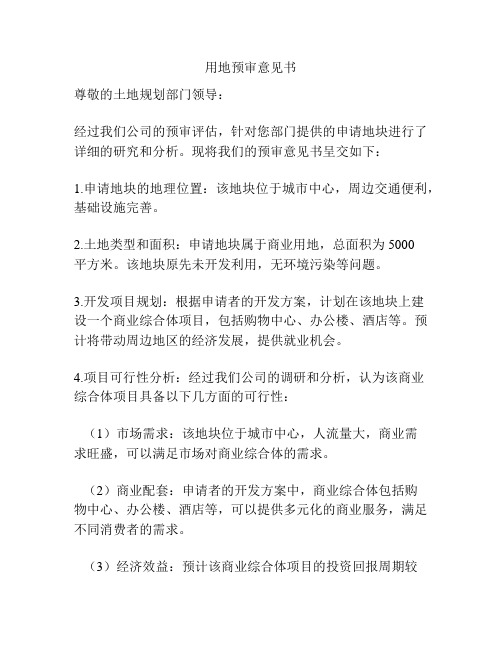 用地预审意见书

尊敬的土地规划部门领导：

经过我们公司的预审评估，针对您部门提供的申请地块进行了详细的研究和分析。现将我们的预审意见书呈交如下：

1.申请地块的地理位置：该地块位于城市中心，周边交通便利，基础设施完善。

2.土地类型和面积：申请地块属于商业用地，总面积为 5000 平方米。该地块原先未开发利用，无环境污染等问题。

3.开发项目规划：根据申请者的开发方案，计划在该地块上建设一个商业综合体项目，包括购物中心、办公楼、酒店等。预计将带动周边地区的经济发展，提供就业机会。

4.项目可行性分析：经过我们公司的调研和分析，认为该商业综合体项目具备以下几方面的可行性：

（1）市场需求：该地块位于城市中心，人流量大，商业需求旺盛，可以满足市场对商业综合体的需求。

（2）商业配套：申请者的开发方案中，商业综合体包括购物中心、办公楼、酒店等，可以提供多元化的商业服务，满足不同消费者的需求。

（3）经济效益：预计该商业综合体项目的投资回报周期较